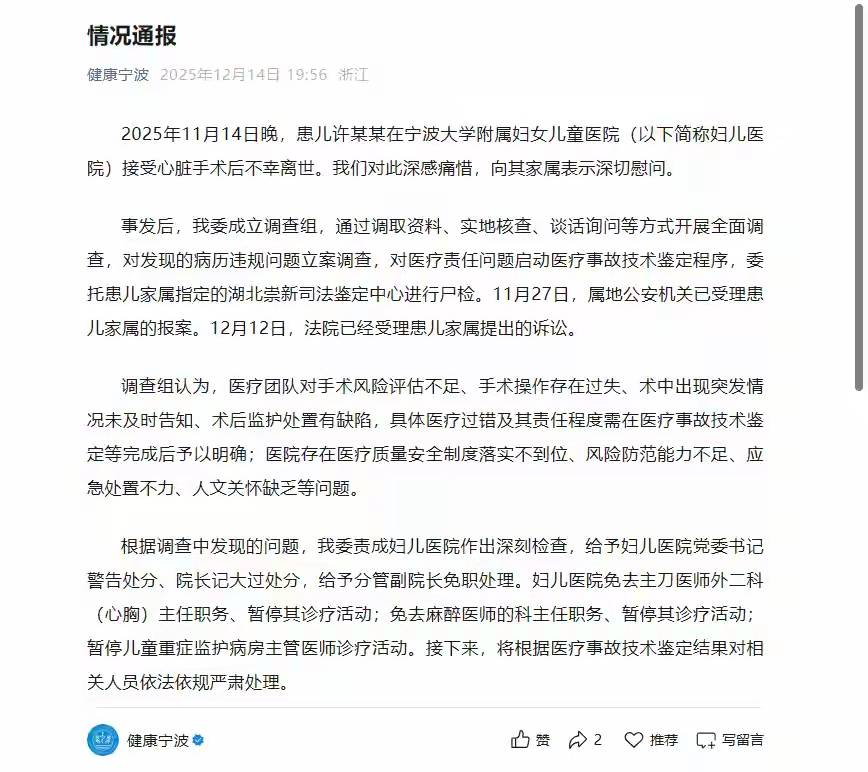 情况通报

健康宁波 2025年12月14日 19:56 浙江

2025年11月14日晚，患儿许某某在宁波大学附属妇女儿童医院（以下简称妇儿医院）接受心脏手术后不幸离世。我们对此深感痛惜，向其家属表示深切慰问。

事发后，我委成立调查组，通过调取资料、实地核查、谈话询问等方式开展全面调查，对发现的病历违规问题立案调查，对医疗责任问题启动医疗事故技术鉴定程序，委托患儿家属指定的湖北崇新司法鉴定中心进行尸检。11月27日，属地公安机关已受理患儿家属的报案。12月12日，法院已经受理患儿家属提出的诉讼。

调查组认为，医疗团队对手术风险评估不足、手术操作存在过失、术中出现突发情况未及时告知、术后监护处置有缺陷，具体医疗过错及其责任程度需在医疗事故技术鉴定等完成后予以明确；医院存在医疗质量安全制度落实不到位、风险防范能力不足、应急处置不力、人文关怀缺乏等问题。

根据调查中发现的问题，我委责成妇儿医院作出深刻检查，给予妇儿医院党委书记警告处分、院长记大过处分，给予分管副院长免职处理。妇儿医院免去主刀医师外二科（心胸）主任职务、暂停其诊疗活动；免去麻醉医师的科主任职务、暂停其诊疗活动；暂停儿童重症监护病房主管医师诊疗活动。接下来，将根据医疗事故技术鉴定结果对相关人员依法依规严肃处理。

健康宁波

赞 2 推荐 写留言